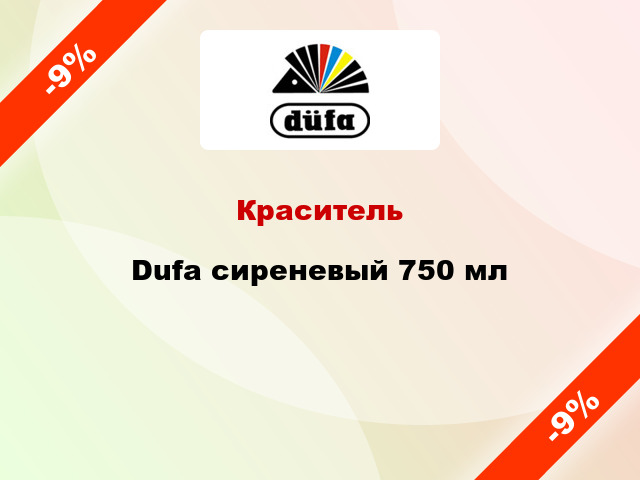 -9%

düfa

Краситель

Dufa сиреневый 750 мл

-9%